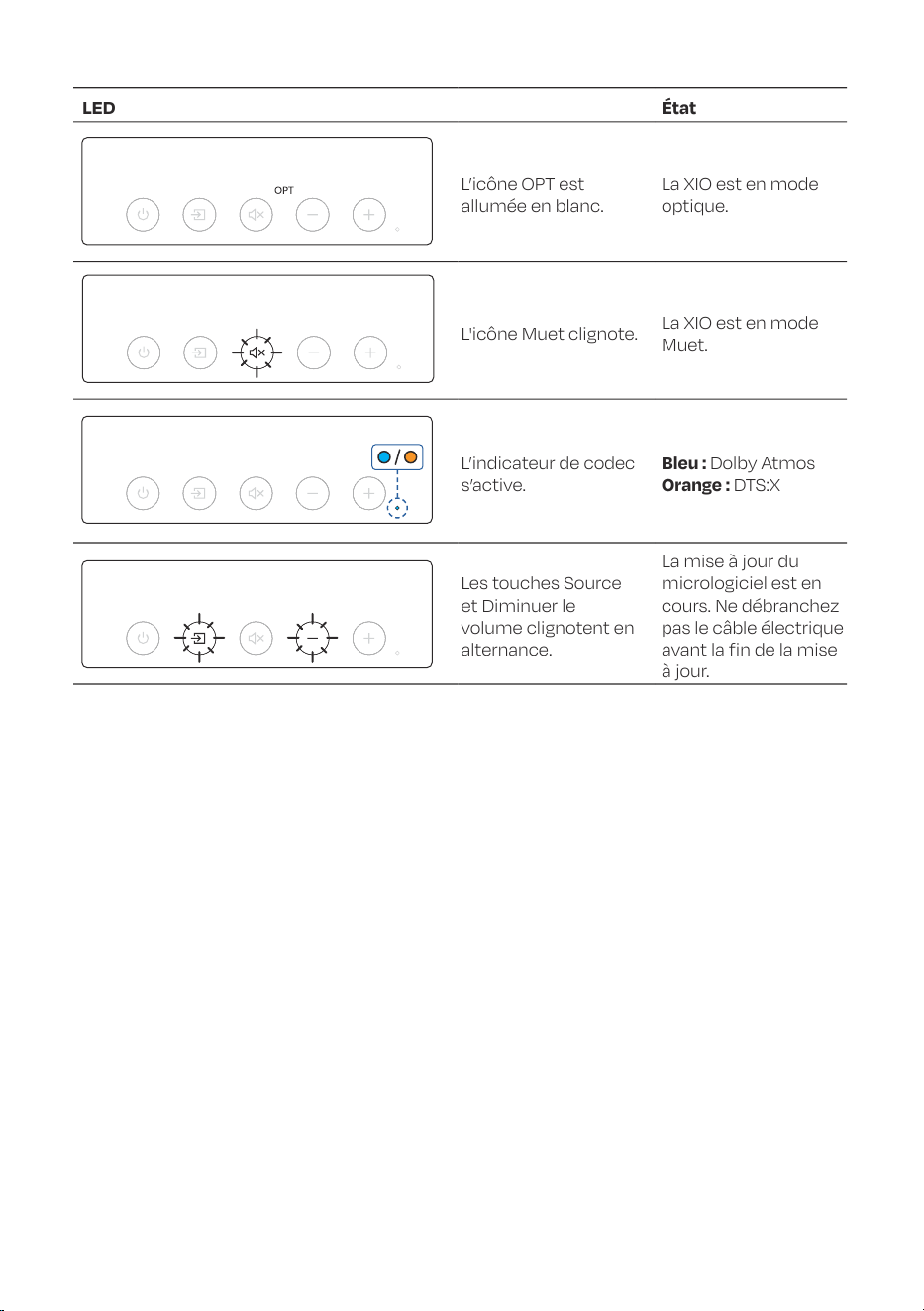 | LED |  | État |
|---|---|---|
| OPT | L'icône OPT est allumée en blanc. | La XIO est en mode optique. |
|  | L'icône Muet clignote. | La XIO est en mode Muet. |
| / | L'indicateur de codec s'active. | Bleu : Dolby Atmos Orange : DTS:X |
|  | Les touches Source et Diminuer le volume clignotent en alternance. | La mise à jour du micrologiciel est en cours. Ne débranchez pas le câble électrique avant la fin de la mise à jour. |